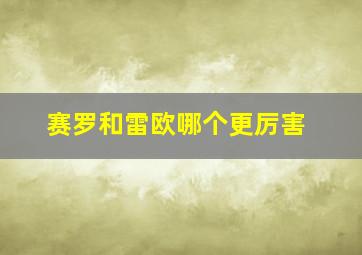 赛罗和雷欧哪个更厉害